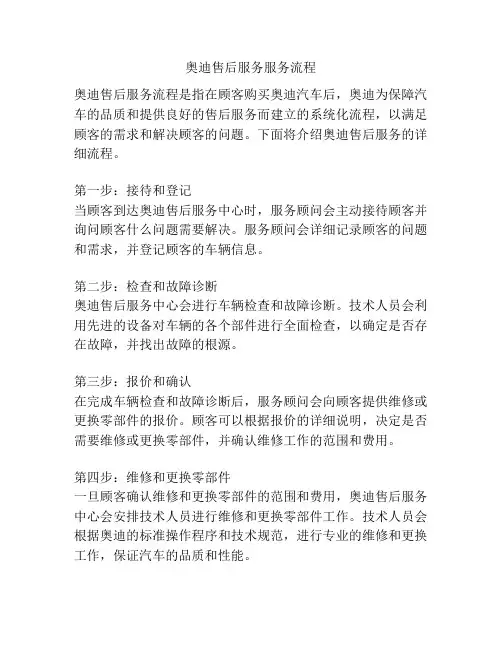 奥迪售后服务服务流程

奥迪售后服务流程是指在顾客购买奥迪汽车后，奥迪为保障汽车的品质和提供良好的售后服务而建立的系统化流程，以满足顾客的需求和解决顾客的问题。下面将介绍奥迪售后服务的详细流程。

第一步：接待和登记
当顾客到达奥迪售后服务中心时，服务顾问会主动接待顾客并询问顾客什么问题需要解决。服务顾问会详细记录顾客的问题和需求，并登记顾客的车辆信息。

第二步：检查和故障诊断
奥迪售后服务中心会进行车辆检查和故障诊断。技术人员会利用先进的设备对车辆的各个部件进行全面检查，以确定是否存在故障，并找出故障的根源。

第三步：报价和确认
在完成车辆检查和故障诊断后，服务顾问会向顾客提供维修或更换零部件的报价。顾客可以根据报价的详细说明，决定是否需要维修或更换零部件，并确认维修工作的范围和费用。

第四步：维修和更换零部件
一旦顾客确认维修和更换零部件的范围和费用，奥迪售后服务中心会安排技术人员进行维修和更换零部件工作。技术人员会根据奥迪的标准操作程序和技术规范，进行专业的维修和更换工作，保证汽车的品质和性能。